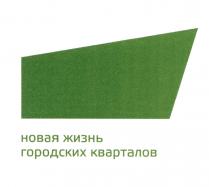 новая жизнь
городских кварталов